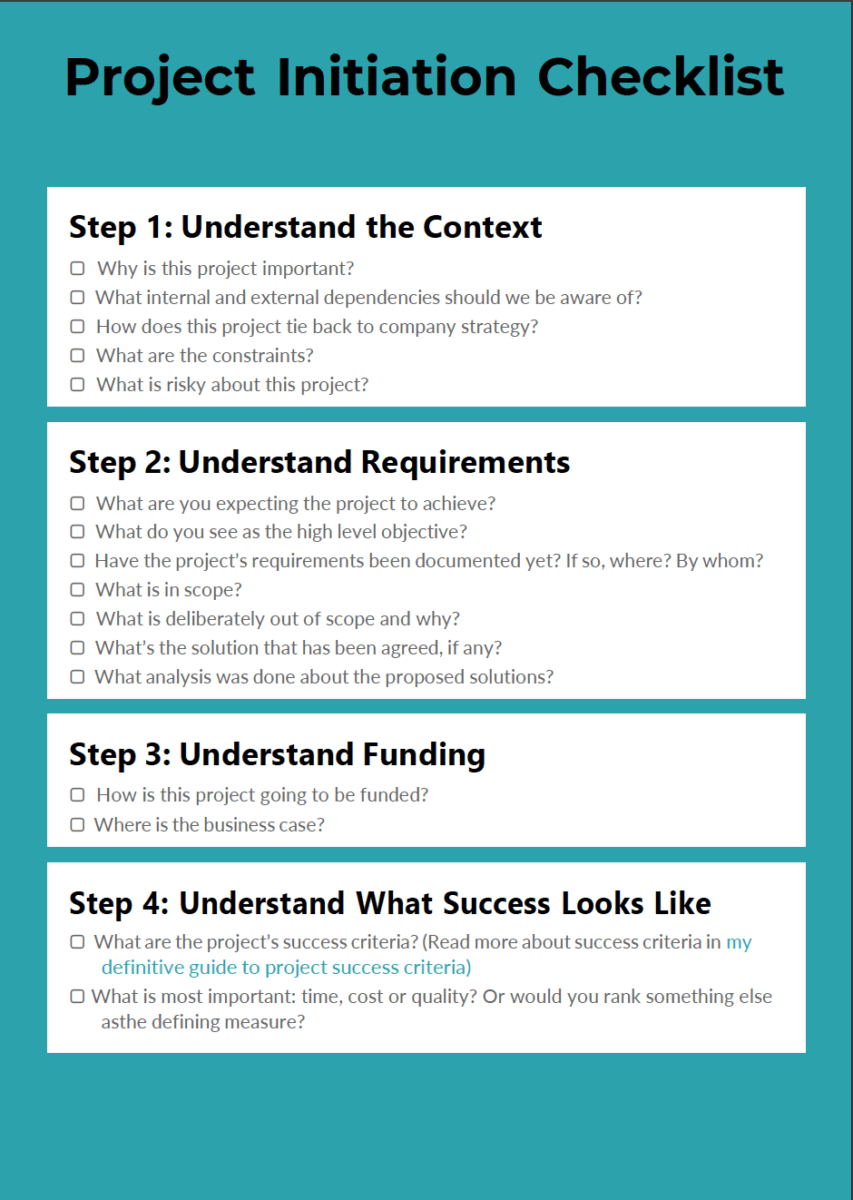 Project Initiation Checklist

Step 1: Understand the Context

☐ Why is this project important?
☐ What internal and external dependencies should we be aware of?
☐ How does this project tie back to company strategy?
☐ What are the constraints?
☐ What is risky about this project?

Step 2: Understand Requirements

☐ What are you expecting the project to achieve?
☐ What do you see as the high level objective?
☐ Have the project's requirements been documented yet? If so, where? By whom?
☐ What is in scope?
☐ What is deliberately out of scope and why?
☐ What's the solution that has been agreed, if any?
☐ What analysis was done about the proposed solutions?

Step 3: Understand Funding

☐ How is this project going to be funded?
☐ Where is the business case?

Step 4: Understand What Success Looks Like

☐ What are the project's success criteria? (Read more about success criteria in my definitive guide to project success criteria)
☐ What is most important: time, cost or quality? Or would you rank something else asthe defining measure?